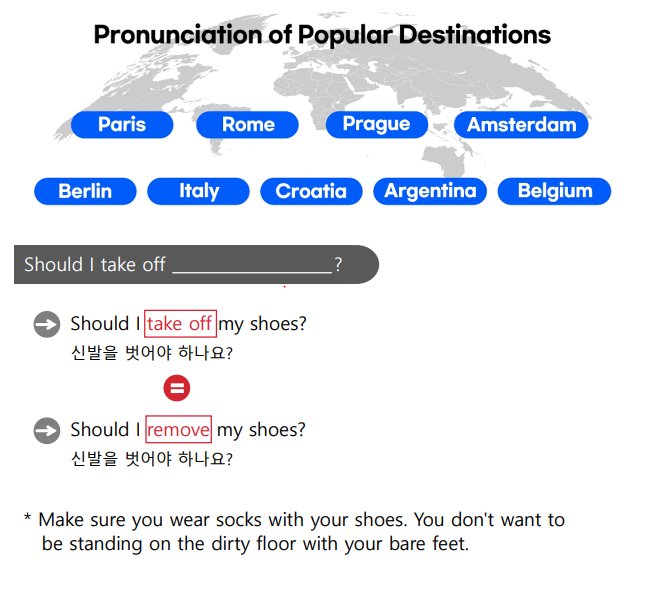 Pronunciation of Popular Destinations

Paris
Rome
Prague
Amsterdam
Berlin
Italy
Croatia
Argentina
Belgium

Should I take off ____?

Should I take off my shoes?
신발을 벗어야 하나요?

=

Should I remove my shoes?
신발을 벗어야 하나요?

* Make sure you wear socks with your shoes. You don't want to be standing on the dirty floor with your bare feet.